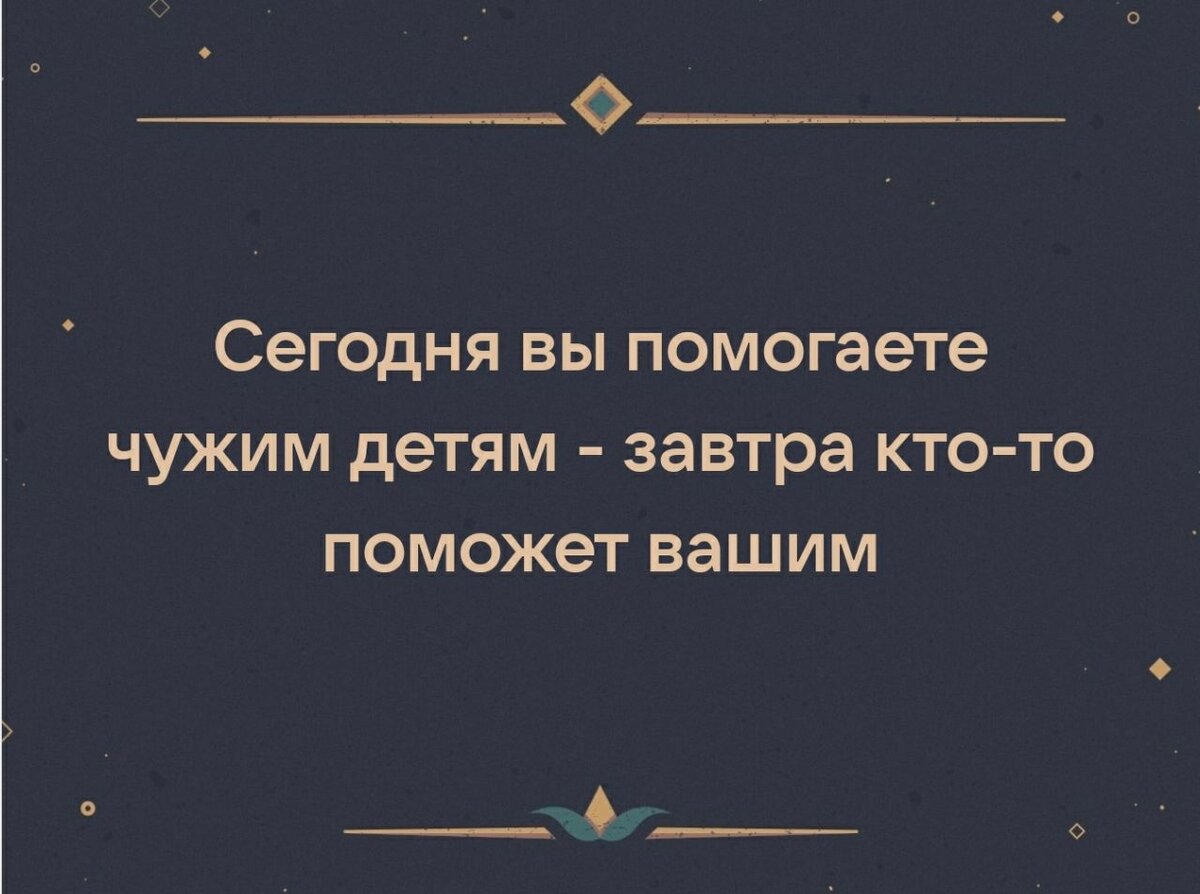 Сегодня вы помогаете чужим детям - завтра кто-то поможет вашим